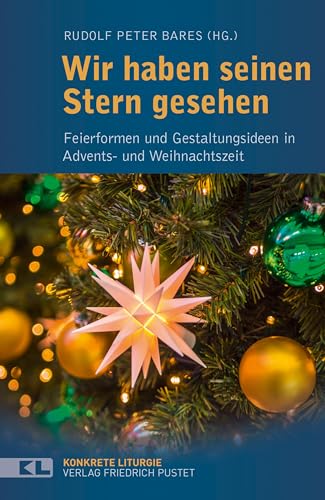 RUDOLF PETER BARES (HG.)

Wir haben seinen Stern gesehen

Feierformen und Gestaltungsideen in Advents- und Weihnachtszeit

KL

KONKRETE LITURGIE
VERLAG FRIEDRICH PUSTET